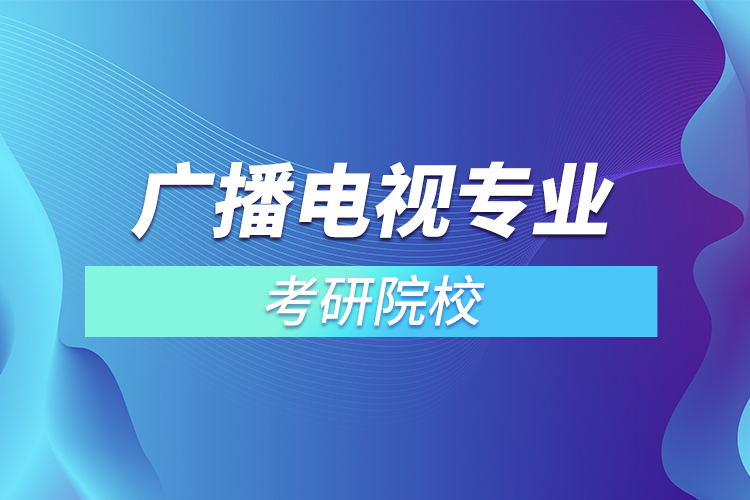 广播电视专业

考研院校